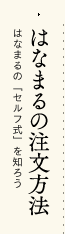 はなまるの注文方法

はなまるの「セルフ式」を知ろう